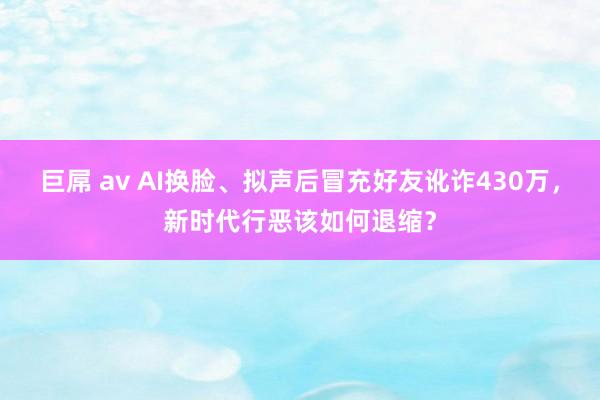 巨屌 av AI换脸、拟声后冒充好友讹诈430万，新时代行恶该如何退缩？